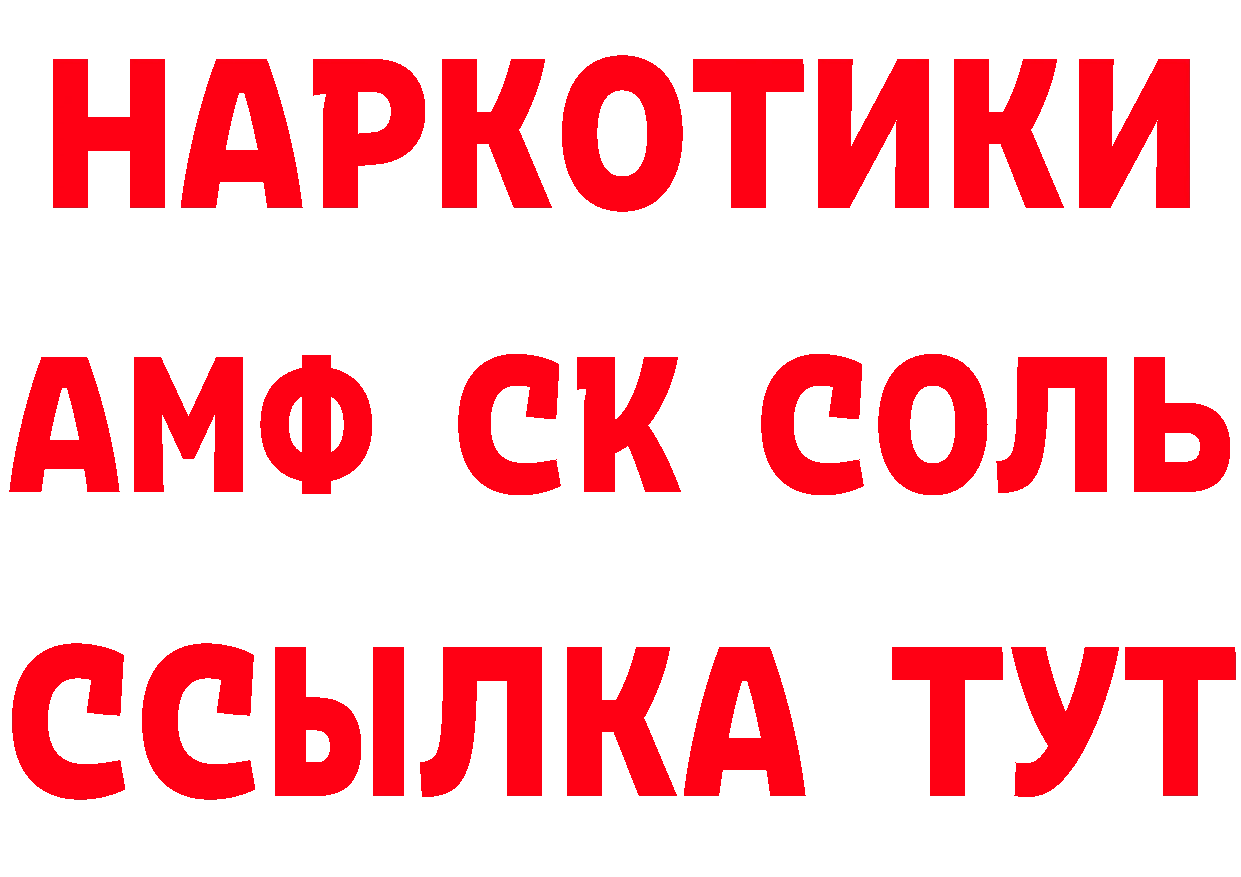 НАРКОТИКИ

АМФ СК СОЛЬ

ССЫЛКА ТУТ